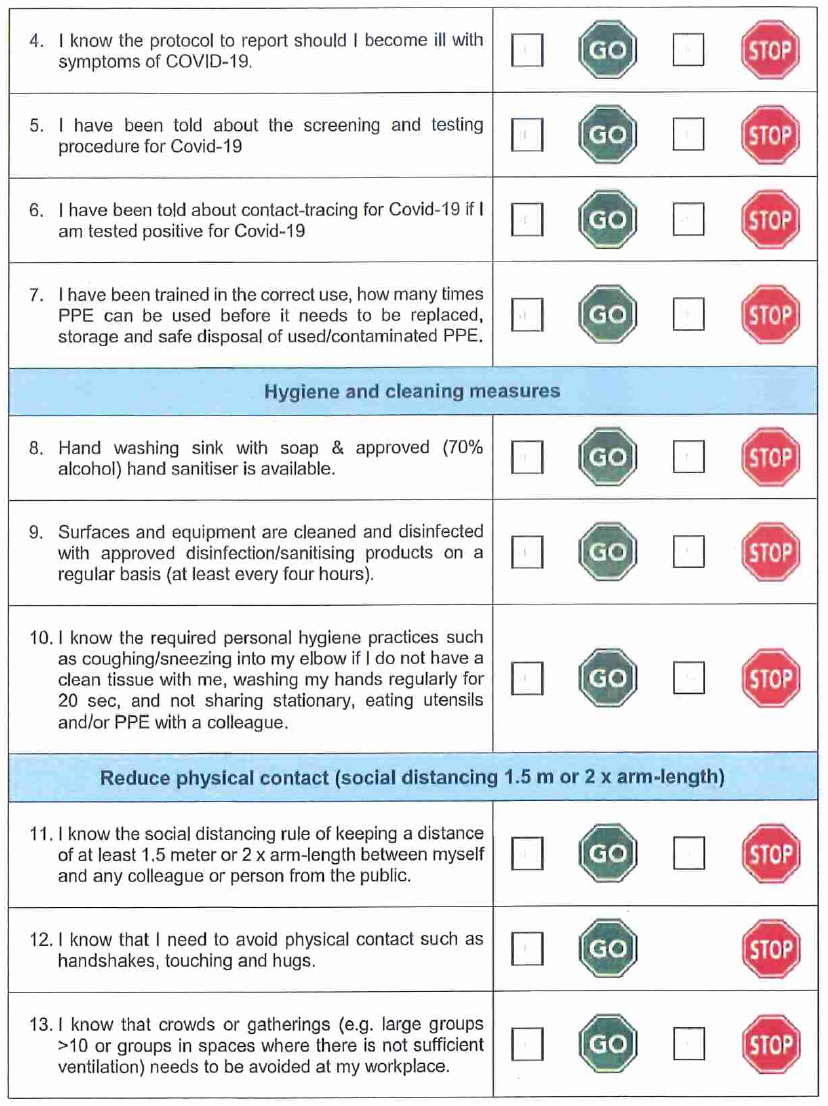 | | |
|---|---|
| 4. I know the protocol to report should I become ill with symptoms of COVID-19. | GO STOP |
| 5. I have been told about the screening and testing procedure for Covid-19 | GO STOP |
| 6. I have been told about contact-tracing for Covid-19 if I am tested positive for Covid-19 | GO STOP |
| 7. I have been trained in the correct use, how many times PPE can be used before it needs to be replaced, storage and safe disposal of used/contaminated PPE. | GO STOP |
| **Hygiene and cleaning measures** | |
| 8. Hand washing sink with soap & approved (70% alcohol) hand sanitiser is available. | GO STOP |
| 9. Surfaces and equipment are cleaned and disinfected with approved disinfection/sanitising products on a regular basis (at least every four hours). | GO STOP |
| 10. I know the required personal hygiene practices such as coughing/sneezing into my elbow if I do not have a clean tissue with me, washing my hands regularly for 20 sec, and not sharing stationary, eating utensils and/or PPE with a colleague. | GO STOP |
| **Reduce physical contact (social distancing 1.5 m or 2 x arm-length)** | |
| 11. I know the social distancing rule of keeping a distance of at least 1.5 meter or 2 x arm-length between myself and any colleague or person from the public. | GO STOP |
| 12. I know that I need to avoid physical contact such as handshakes, touching and hugs. | GO STOP |
| 13. I know that crowds or gatherings (e.g. large groups >10 or groups in spaces where there is not sufficient ventilation) needs to be avoided at my workplace. | GO STOP |